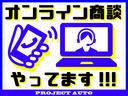 オンライン商談

やってます!!!

PROJECT AUTO